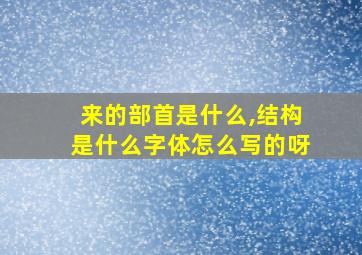 来的部首是什么,结构是什么字体怎么写的呀